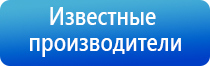 Известные производители